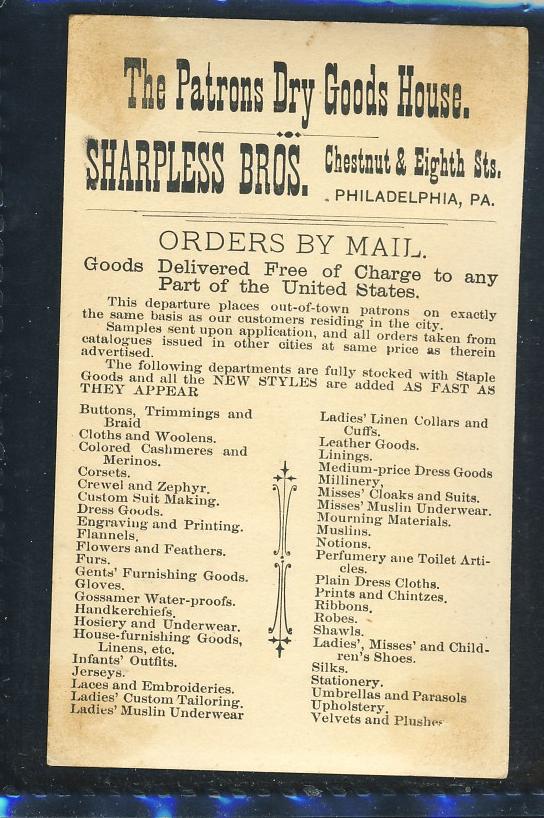 The Patrons Dry Goods House.

SHARPLESS BROS. Chestnut & Eighth Sts. PHILADELPHIA, PA.

ORDERS BY MAIL.

Goods Delivered Free of Charge to any Part of the United States.

This departure places out-of-town patrons on exactly the same basis as our customers residing in the city. Samples sent upon application, and all orders taken from catalogues issued in other cities at same price as therein advertised.

The following departments are fully stocked with Staple Goods and all the NEW STYLES are added AS FAST AS THEY APPEAR

Buttons, Trimmings and Braid
Cloths and Woolens.
Colored Cashmeres and Merinos.
Corsets.
Crewel and Zephyr.
Custom Suit Making.
Dress Goods.
Engraving and Printing.
Flannels.
Flowers and Feathers.
Furs.
Gents' Furnishing Goods.
Gloves.
Gossamer Water-proofs.
Handkerchiefs.
Hosiery and Underwear.
House-furnishing Goods, Linens, etc.
Infants' Outfits.
Jerseys.
Laces and Embroideries.
Ladies' Custom Tailoring.
Ladies' Muslin Underwear

Ladies' Linen Collars and Cuffs.
Leather Goods.
Linings.
Medium-price Dress Goods
Millinery,
Misses' Cloaks and Suits.
Misses' Muslin Underwear.
Mourning Materials.
Muslins.
Notions.
Perfumery ane Toilet Articles.
Plain Dress Cloths.
Prints and Chintzes.
Ribbons.
Robes.
Shawls.
Ladies', Misses' and Children's Shoes.
Silks.
Stationery.
Umbrellas and Parasols
Upholstery.
Velvets and Plushes